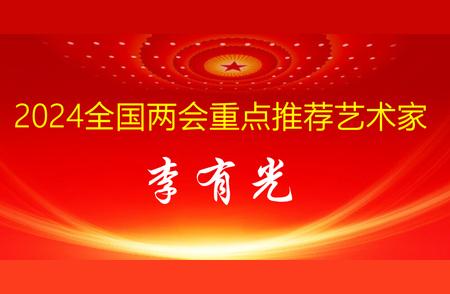 2024全国两会重点推荐艺术家

李有光